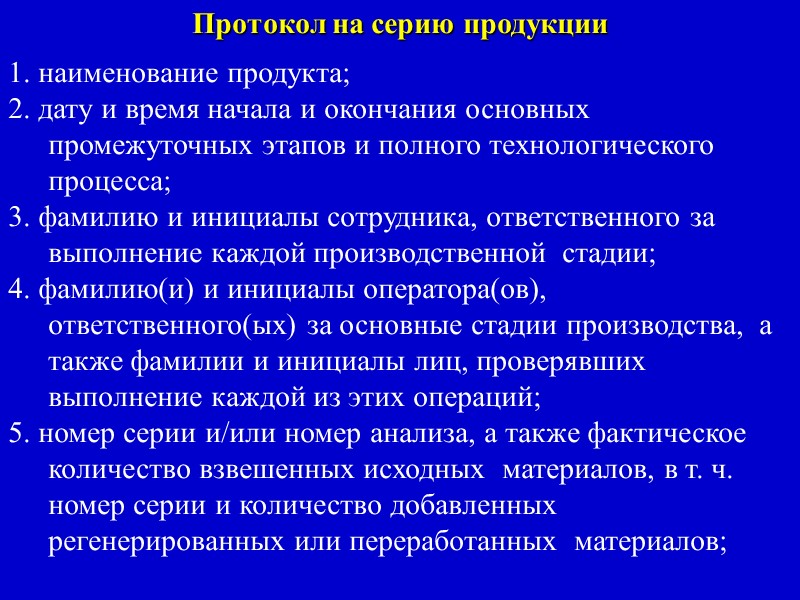 Протокол на серию продукции

1. наименование продукта;

2. дату и время начала и окончания основных промежуточных этапов и полного технологического процесса;

3. фамилию и инициалы сотрудника, ответственного за выполнение каждой производственной стадии;

4. фамилию(и) и инициалы оператора(ов), ответственного(ых) за основные стадии производства, а также фамилии и инициалы лиц, проверявших выполнение каждой из этих операций;

5. номер серии и/или номер анализа, а также фактическое количество взвешенных исходных материалов, в т. ч. номер серии и количество добавленных регенерированных или переработанных материалов;